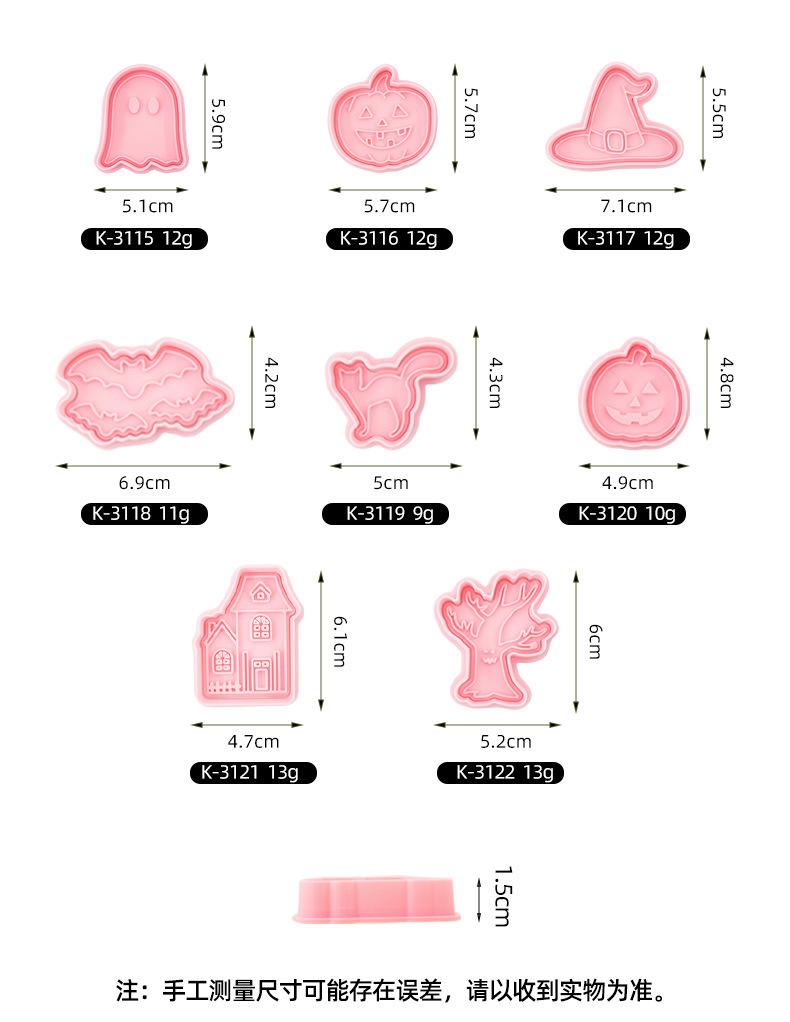 5.9cm
5.1cm
K-3115 12g

5.7cm
5.7cm
K-3116 12g

5.5cm
7.1cm
K-3117 12g

4.2cm
6.9cm
K-3118 11g

4.3cm
5cm
K-3119 9g

4.8cm
4.9cm
K-3120 10g

6.1cm
4.7cm
K-3121 13g

6cm
5.2cm
K-3122 13g

1.5cm

注：手工测量尺寸可能存在误差，请以收到实物为准。